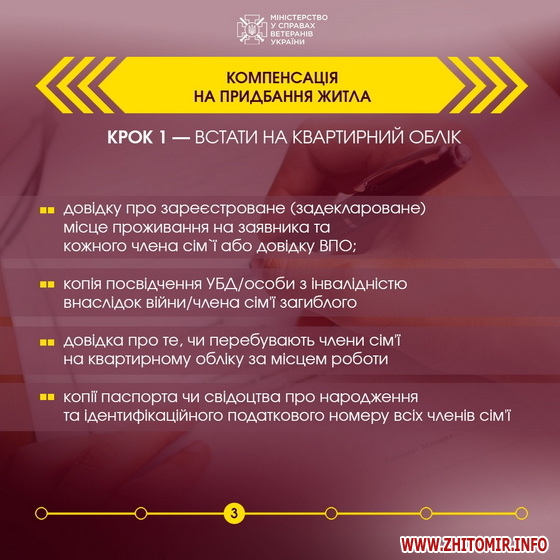 МІНІСТЕРСТВО У СПРАВАХ ВЕТЕРАНІВ УКРАЇНИ

КОМПЕНСАЦІЯ НА ПРИДБАННЯ ЖИТЛА

КРОК 1 — ВСТАТИ НА КВАРТИРНИЙ ОБЛІК

довідку про зареєстроване (задеклароване) місце проживання на заявника та кожного члена сім`ї або довідку ВПО;

копія посвідчення УБД/особи з інвалідністю внаслідок війни/члена сім'ї загиблого

довідка про те, чи перебувають члени сім'ї на квартирному обліку за місцем роботи

копії паспорта чи свідоцтва про народження та ідентифікаційного податкового номеру всіх членів сім'ї

3

WWW.ZHITOMIR.INFO